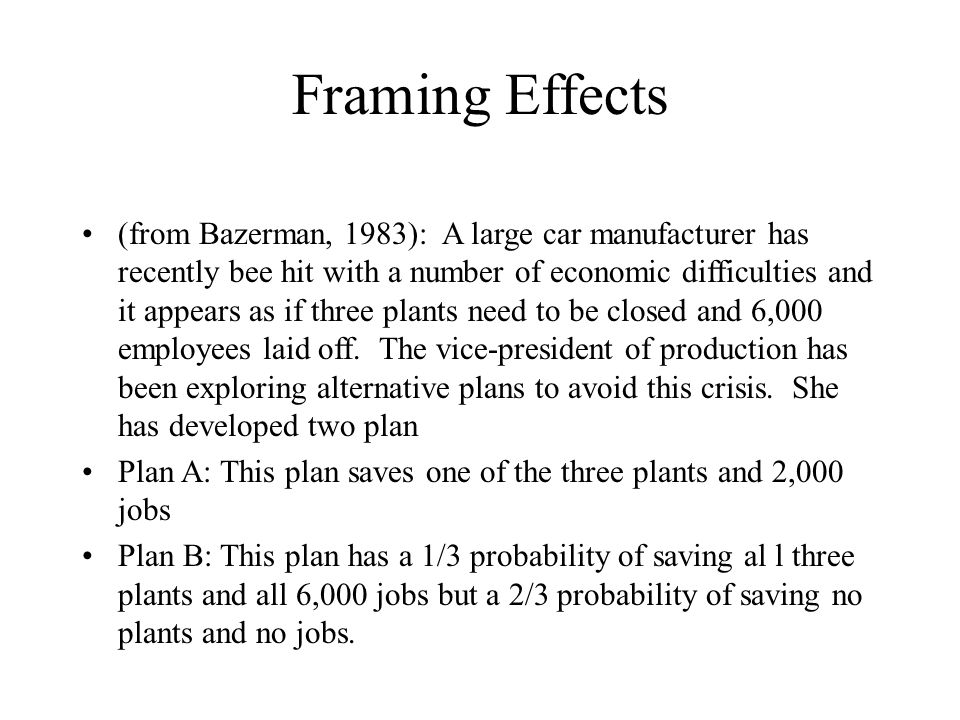 Framing Effects

• (from Bazerman, 1983): A large car manufacturer has recently bee hit with a number of economic difficulties and it appears as if three plants need to be closed and 6,000 employees laid off. The vice-president of production has been exploring alternative plans to avoid this crisis. She has developed two plan

• Plan A: This plan saves one of the three plants and 2,000 jobs

• Plan B: This plan has a 1/3 probability of saving al l three plants and all 6,000 jobs but a 2/3 probability of saving no plants and no jobs.